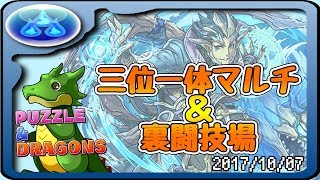 三位一体マルチ
&
裏闘技場

PUZZLE
&
DRAGONS

2017/10/07